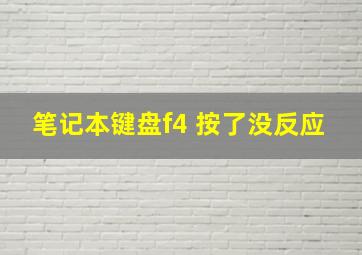 笔记本键盘f4 按了没反应